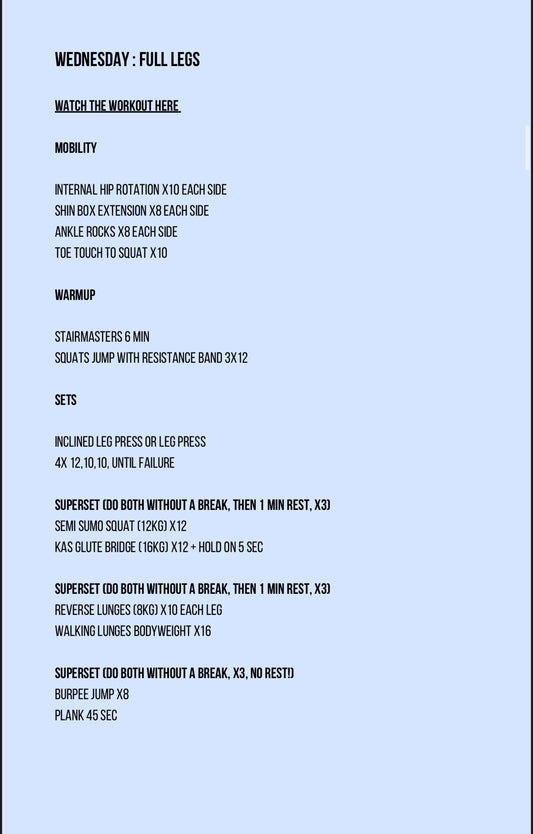 WEDNESDAY : FULL LEGS

WATCH THE WORKOUT HERE

MOBILITY

INTERNAL HIP ROTATION X10 EACH SIDE
SHIN BOX EXTENSION X8 EACH SIDE
ANKLE ROCKS X8 EACH SIDE
TOE TOUCH TO SQUAT X10

WARMUP

STAIRMASTERS 6 MIN
SQUATS JUMP WITH RESISTANCE BAND 3X12

SETS

INCLINED LEG PRESS OR LEG PRESS
4X 12,10,10, UNTIL FAILURE

SUPERSET (DO BOTH WITHOUT A BREAK, THEN 1 MIN REST, X3)
SEMI SUMO SQUAT (12KG) X12
KAS GLUTE BRIDGE (16KG) X12 + HOLD ON 5 SEC

SUPERSET (DO BOTH WITHOUT A BREAK, THEN 1 MIN REST, X3)
REVERSE LUNGES (8KG) X10 EACH LEG
WALKING LUNGES BODYWEIGHT X16

SUPERSET (DO BOTH WITHOUT A BREAK, X3, NO REST!)
BURPEE JUMP X8
PLANK 45 SEC